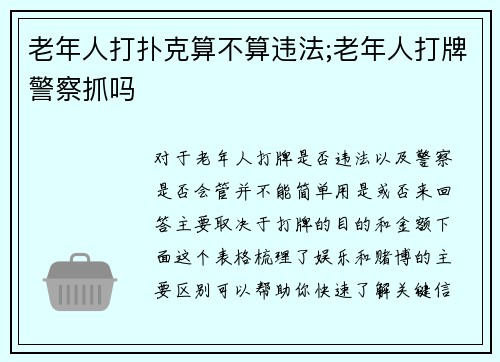 老年人打扑克算不算违法;老年人打牌警察抓吗

对于老年人打牌是否违法以及警察是否会管并不能简单用是或否来回答主要取决于打牌的目的和金额下面这个表格梳理了娱乐和赌博的主要区别可以帮助你快速了解关键信